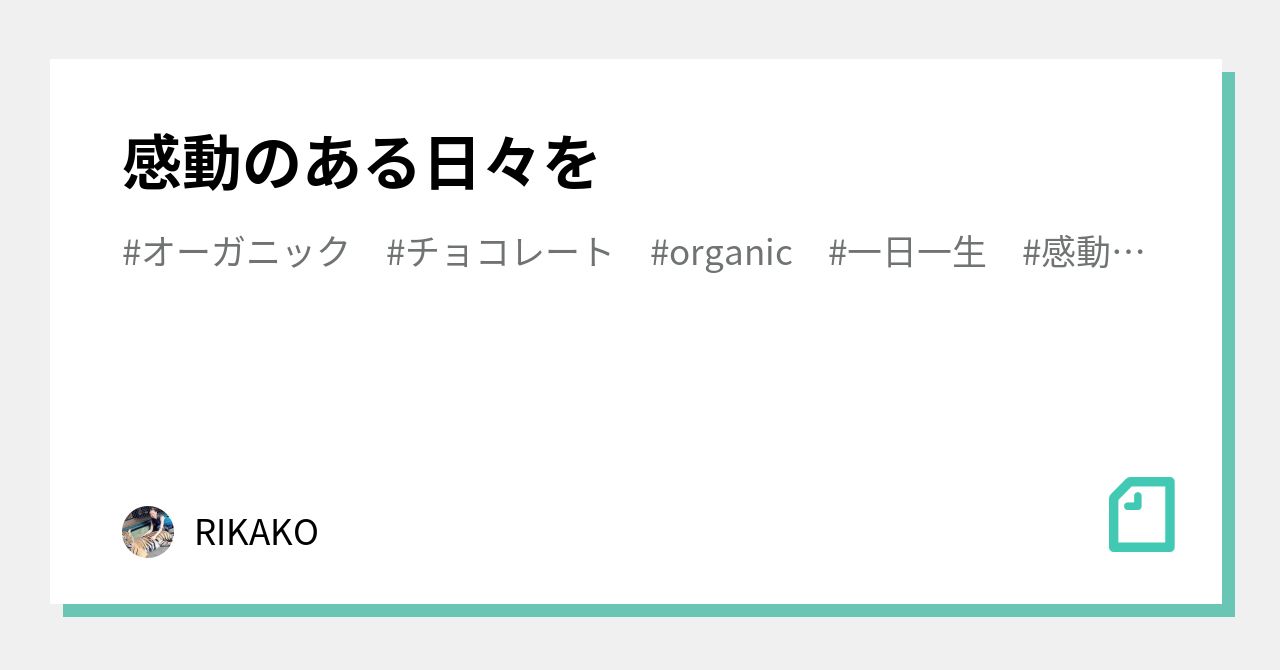 感動のある日々を

#オーガニック　#チョコレート　#organic　#一日一生　#感動…

RIKAKO